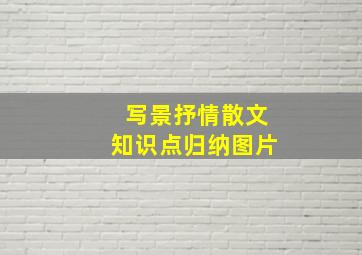 写景抒情散文
知识点归纳图片